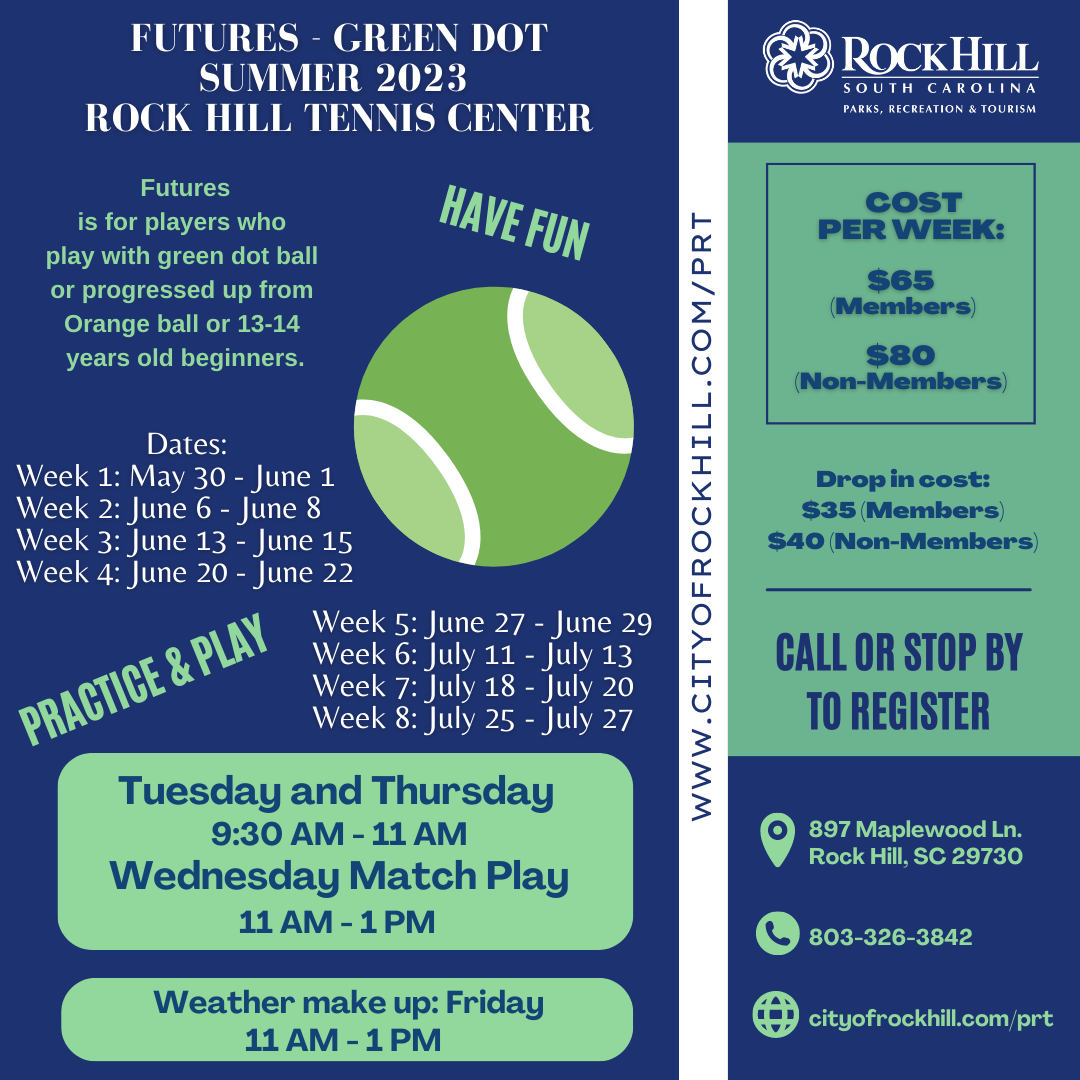 FUTURES - GREEN DOT
SUMMER 2023
ROCK HILL TENNIS CENTER

Futures
is for players who
play with green dot ball
or progressed up from
Orange ball or 13-14
years old beginners.

HAVE FUN

Dates:
Week 1: May 30 - June 1
Week 2: June 6 - June 8
Week 3: June 13 - June 15
Week 4: June 20 - June 22

PRACTICE & PLAY

Week 5: June 27 - June 29
Week 6: July 11 - July 13
Week 7: July 18 - July 20
Week 8: July 25 - July 27

Tuesday and Thursday
9:30 AM - 11 AM
Wednesday Match Play
11 AM - 1 PM

Weather make up: Friday
11 AM - 1 PM

WWW.CITYOFROCKHILL.COM/PRT

ROCK HILL
SOUTH CAROLINA
PARKS, RECREATION & TOURISM

COST
PER WEEK:
$65
(Members)
$80
(Non-Members)

Drop in cost:
$35 (Members)
$40 (Non-Members)

CALL OR STOP BY
TO REGISTER

897 Maplewood Ln.
Rock Hill, SC 29730

803-326-3842

cityofrockhill.com/prt